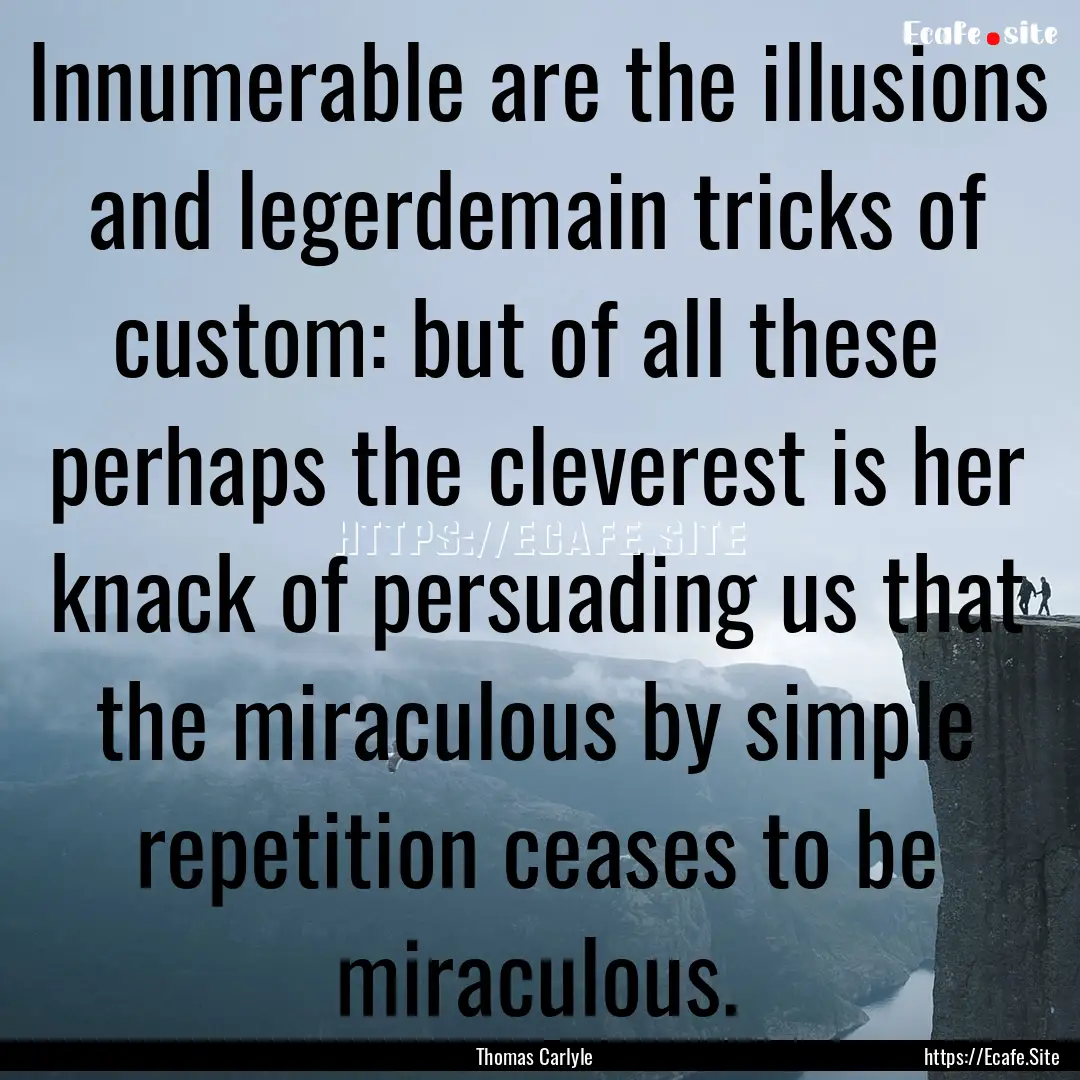 Ecafe.site

Innumerable are the illusions and legerdemain tricks of custom: but of all these perhaps the cleverest is her knack of persuading us that the miraculous by simple repetition ceases to be miraculous.

HTTPS://ECAFE.SITE

Thomas Carlyle

https://Ecafe.Site